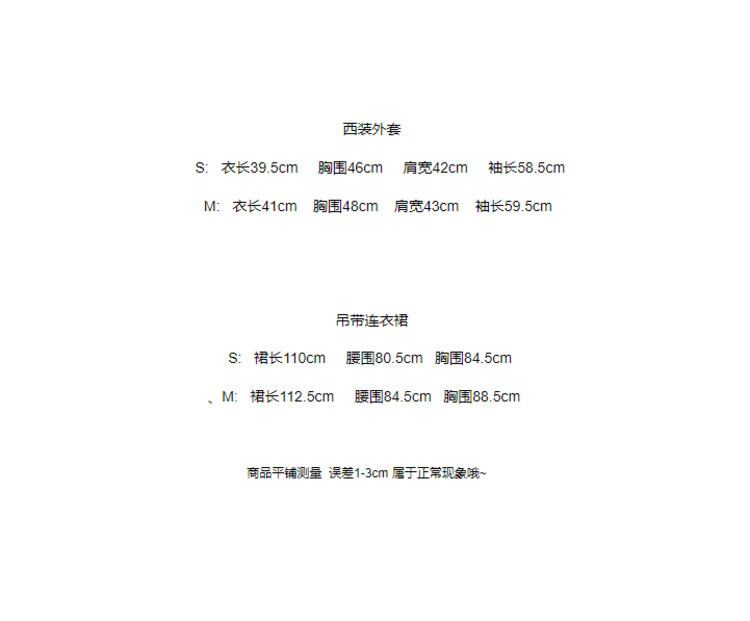 西装外套

S: 衣长39.5cm 胸围46cm 肩宽42cm 袖长58.5cm

M: 衣长41cm 胸围48cm 肩宽43cm 袖长59.5cm

吊带连衣裙

S: 裙长110cm 腰围80.5cm 胸围84.5cm

、M: 裙长112.5cm 腰围84.5cm 胸围88.5cm

商品平铺测量 误差1-3cm 属于正常现象哦~